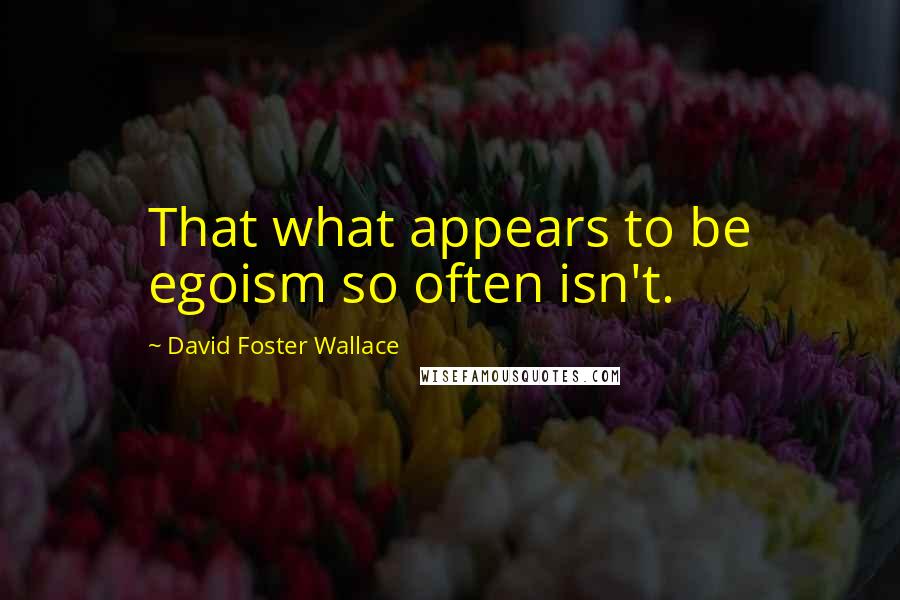 That what appears to be egoism so often isn't.

~ David Foster Wallace

WISEFAMOUSQUOTES.COM